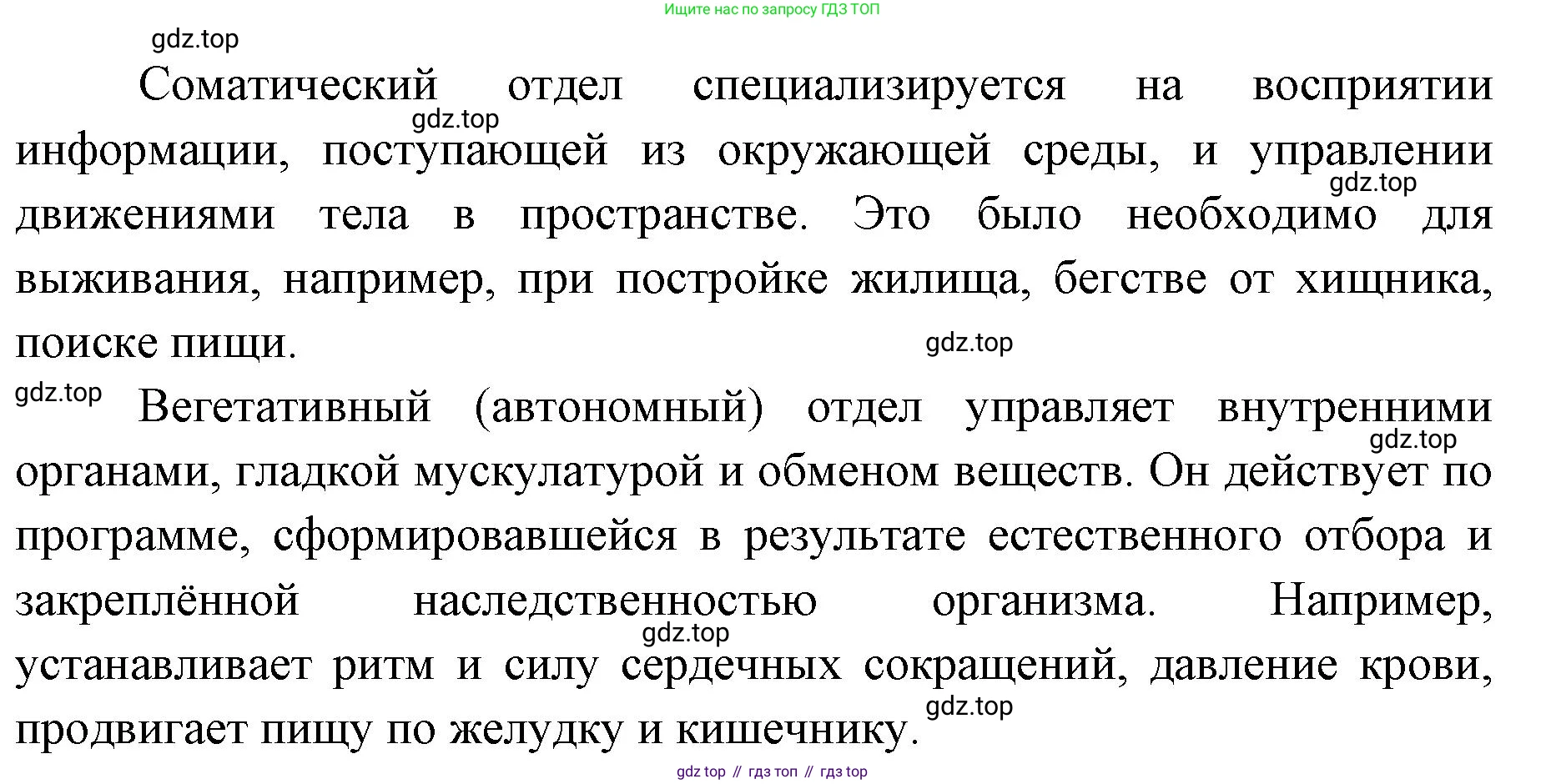 Ищите нас по запросу ГДЗ ТОП

gdz.top

Соматический отдел специализируется на восприятии информации, поступающей из окружающей среды, и управлении движениями тела в пространстве. Это было необходимо для выживания, например, при постройке жилища, бегстве от хищника, поиске пищи.

gdz.top gdz.top gdz.top gdz.top

Вегетативный (автономный) отдел управляет внутренними органами, гладкой мускулатурой и обменом веществ. Он действует по программе, сформировавшейся в результате естественного отбора и закреплённой наследственностью организма. Например, устанавливает ритм и силу сердечных сокращений, давление крови, продвигает пищу по желудку и кишечнику.

gdz.top gdz.top gdz.top

gdz top // гдз топ // гдз top